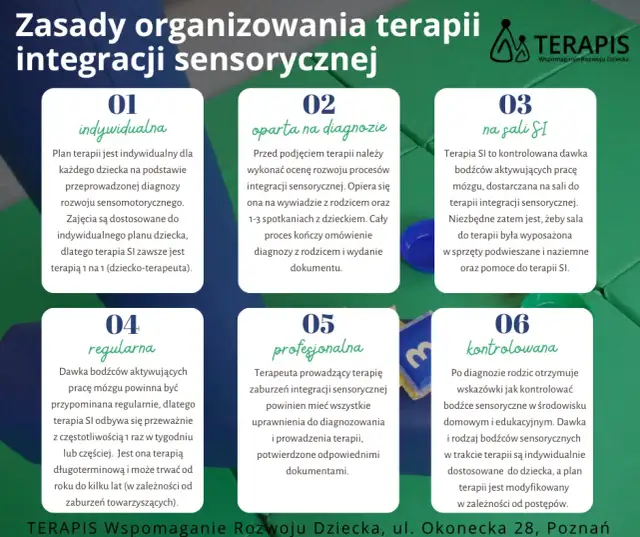 Zasady organizowania terapii integracji sensorycznej

TERAPIS
Wspomaganie Rozwoju Dziecka

01
indywidualna
Plan terapii jest indywidualny dla każdego dziecka na podstawie przeprowadzonej diagnozy rozwoju sensomotorycznego. Zajęcia są dostosowane do indywidualnego planu dziecka, dlatego terapia SI zawsze jest terapią 1 na 1 (dziecko-terapeuta).

02
oparta na diagnozie
Przed podjęciem terapii należy wykonać ocenę rozwoju procesów integracji sensorycznej. Opiera się ona na wywiadzie z rodzicem oraz 1-3 spotkaniach z dzieckiem. Cały proces kończy omówienie diagnozy z rodzicem i wydanie dokumentu.

03
na sali SI
Terapia SI to kontrolowana dawka bodźców aktywujących pracę mózgu, dostarczana na sali do terapii integracji sensorycznej. Niezbędne zatem jest, żeby sala do terapii była wyposażona w sprzęty podwieszane i naziemne oraz pomoce do terapii SI.

04
regularna
Dawka bodźców aktywujących pracę mózgu powinna być przypominana regularnie, dlatego terapia SI odbywa się przeważnie z częstotliwością 1 raz w tygodniu lub częściej. Jest ona terapią długoterminową i może trwać od roku do kilku lat (w zależności od zaburzeń towarzyszących).

05
profesjonalna
Terapeuta prowadzący terapię zaburzeń integracji sensorycznej powinien mieć wszystkie uprawnienia do diagnozowania i prowadzenia terapii, potwierdzone odpowiednimi dokumentami.

06
kontrolowana
Po diagnozie rodzic otrzymuje wskazówki jak kontrolować bodźce sensoryczne w środowisku domowym i edukacyjnym. Dawka i rodzaj bodźców sensorycznych w trakcie terapii są indywidualnie dostosowane do dziecka, a plan terapii jest modyfikowany w zależności od postępów.

TERAPIS Wspomaganie Rozwoju Dziecka, ul. Okonecka 28, Poznań